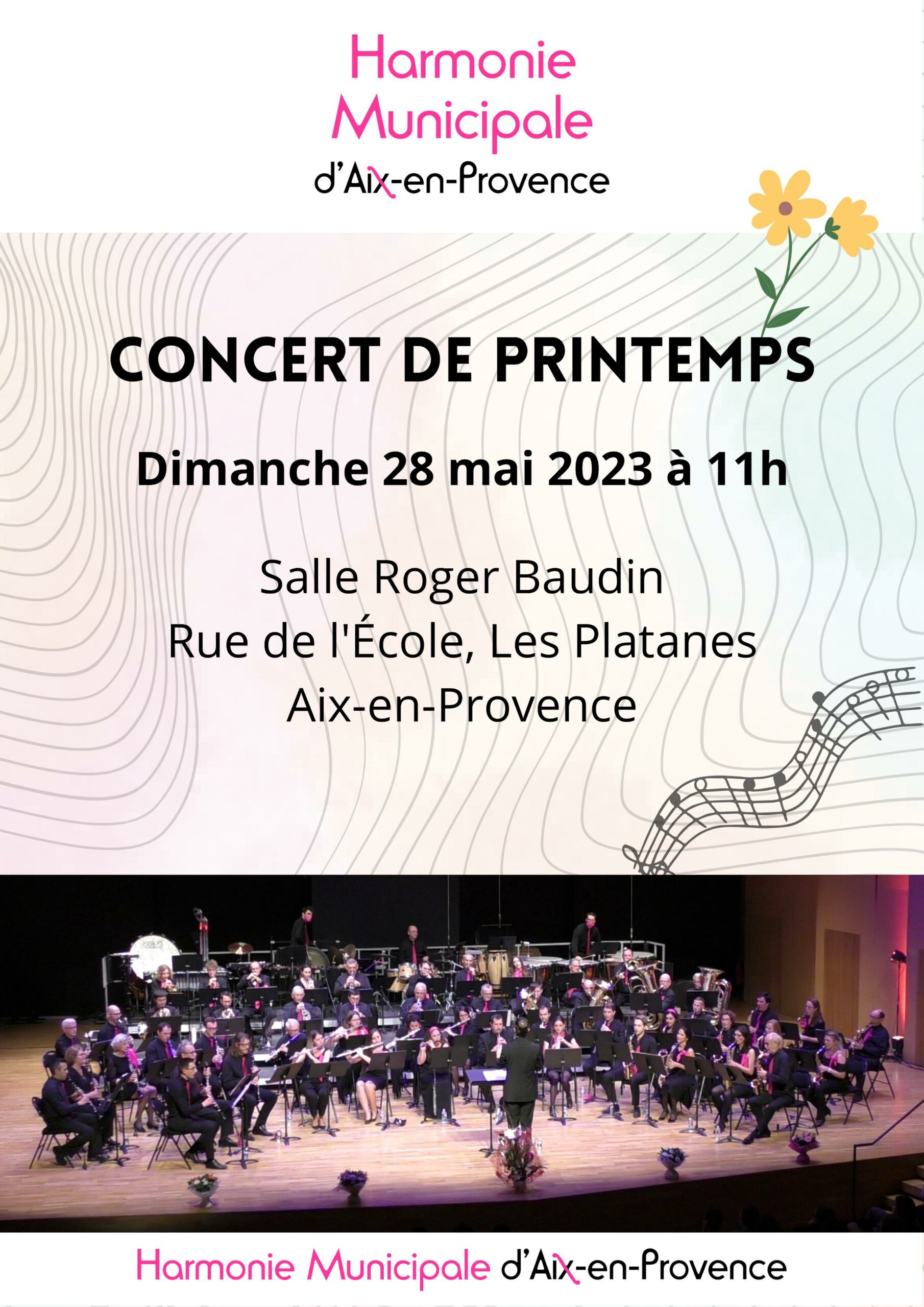 Harmonie Municipale
d'Aix-en-Provence

CONCERT DE PRINTEMPS

Dimanche 28 mai 2023 à 11h

Salle Roger Baudin
Rue de l'École, Les Platanes
Aix-en-Provence

Harmonie Municipale d'Aix-en-Provence